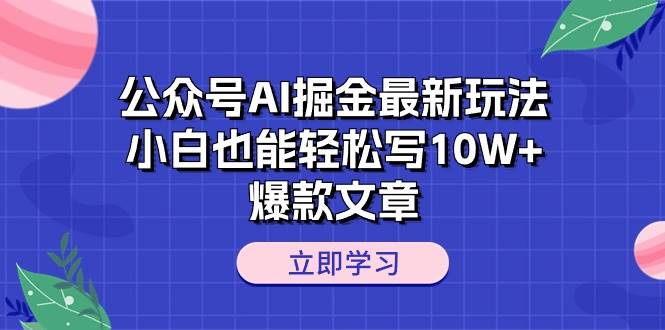 公众号AI掘金最新玩法
小白也能轻松写10W+
爆款文章

立即学习